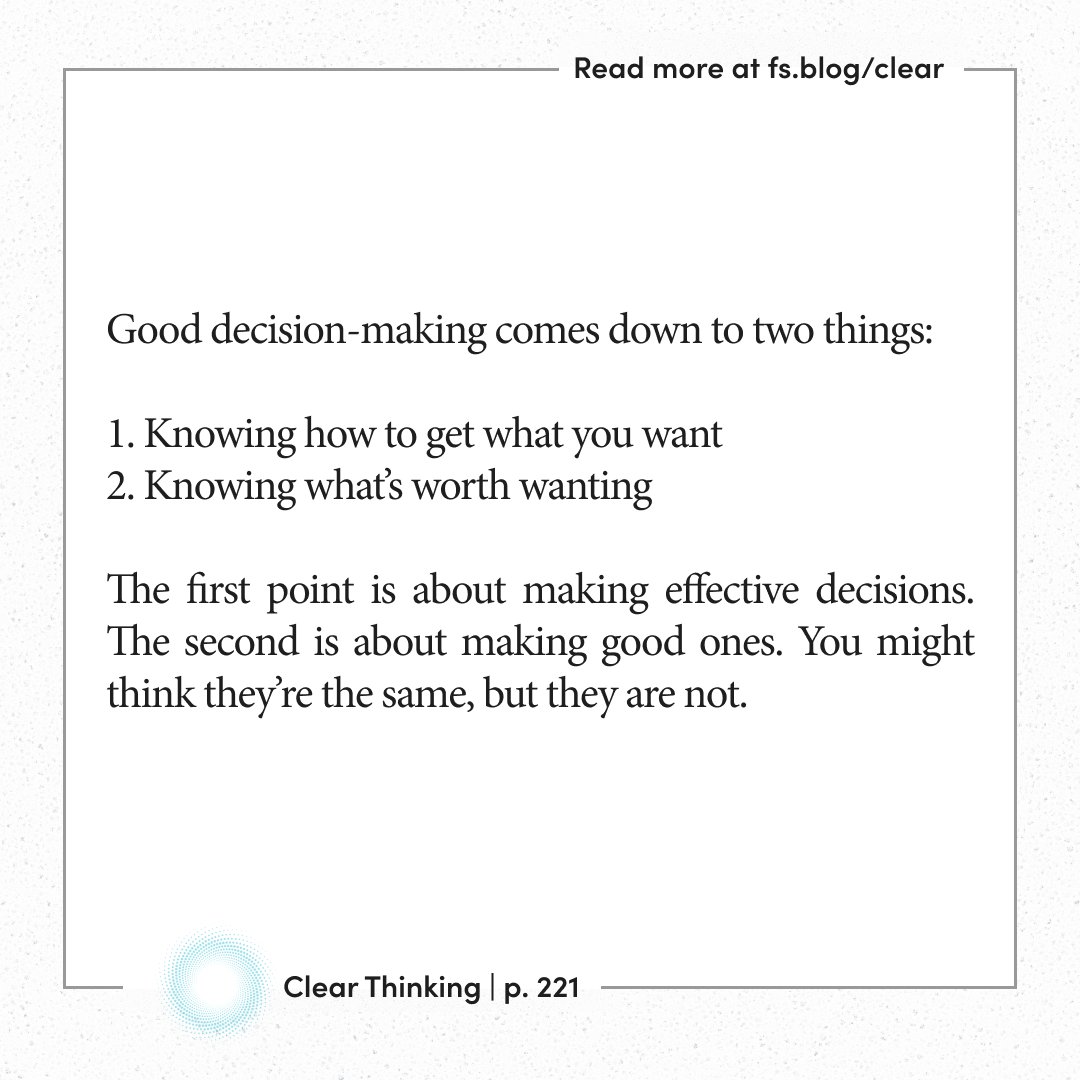 Read more at fs.blog/clear

Good decision-making comes down to two things:

1. Knowing how to get what you want
2. Knowing what's worth wanting

The first point is about making effective decisions. The second is about making good ones. You might think they're the same, but they are not.

Clear Thinking | p. 221